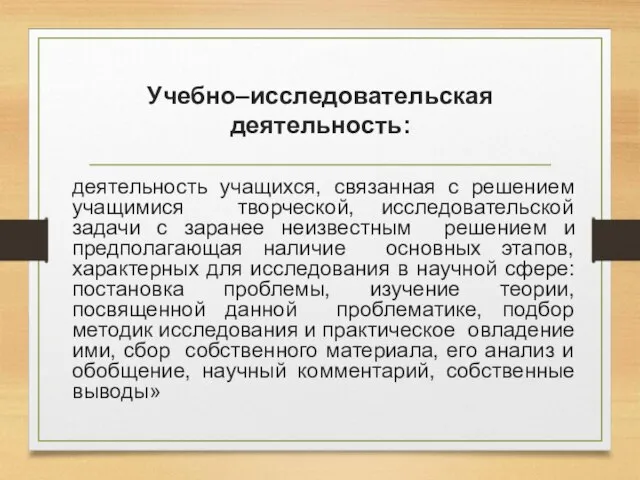 Учебно–исследовательская деятельность:

деятельность учащихся, связанная с решением учащимися творческой, исследовательской задачи с заранее неизвестным решением и предполагающая наличие основных этапов, характерных для исследования в научной сфере: постановка проблемы, изучение теории, посвященной данной проблематике, подбор методик исследования и практическое овладение ими, сбор собственного материала, его анализ и обобщение, научный комментарий, собственные выводы»